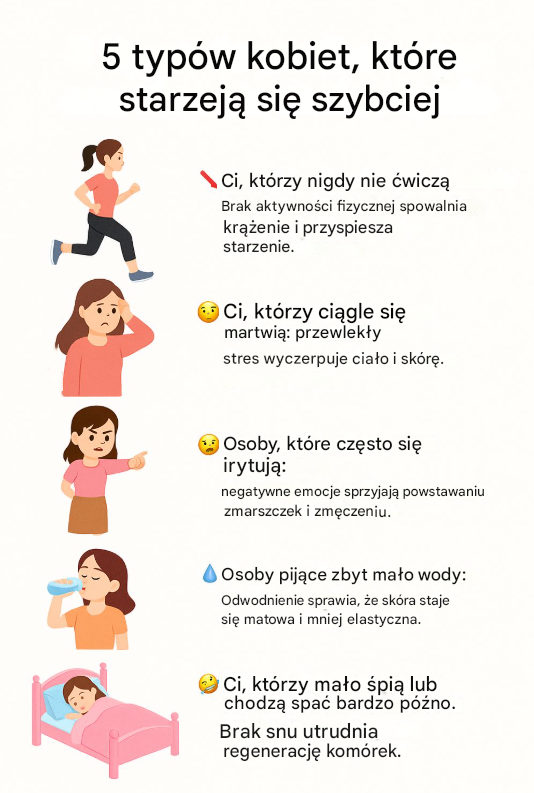 5 typów kobiet, które starzeją się szybciej

Ci, którzy nigdy nie ćwiczą

Brak aktywności fizycznej spowalnia krążenie i przyspiesza starzenie.

Ci, którzy ciągle się martwią: przewlekły stres wyczerpuje ciało i skórę.

Osoby, które często się irytują:

negatywne emocje sprzyjają powstawaniu zmarszczek i zmęczeniu.

Osoby pijące zbyt mało wody:

Odwodnienie sprawia, że skóra staje się matowa i mniej elastyczna.

Ci, którzy mało śpią lub chodzą spać bardzo późno.

Brak snu utrudnia regenerację komórek.